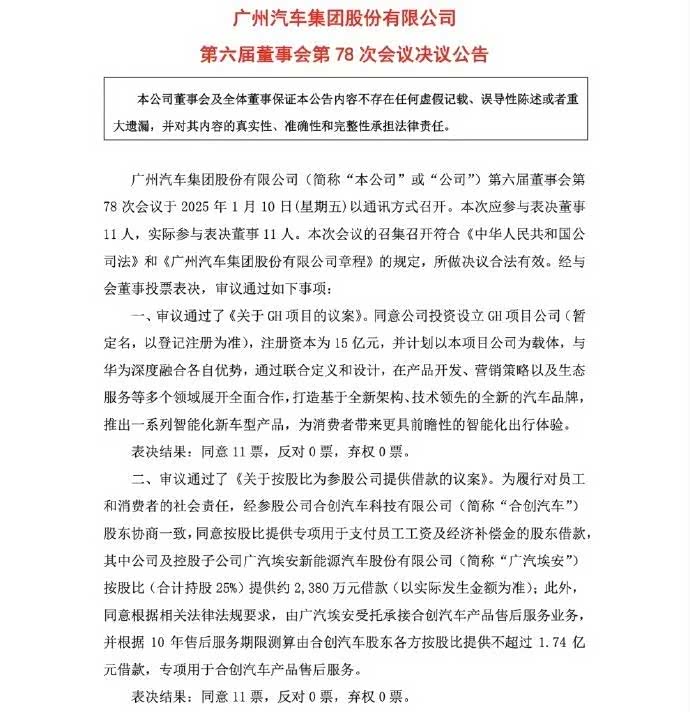 广州汽车集团股份有限公司

第六届董事会第 78 次会议决议公告

本公司董事会及全体董事保证本公告内容不存在任何虚假记载、误导性陈述或者重大遗漏，并对其内容的真实性、准确性和完整性承担法律责任。

广州汽车集团股份有限公司（简称“本公司”或“公司”）第六届董事会第 78 次会议于 2025 年 1 月 10 日(星期五)以通讯方式召开。本次应参与表决董事 11 人，实际参与表决董事 11 人。本次会议的召集召开符合《中华人民共和国公司法》和《广州汽车集团股份有限公司章程》的规定，所做决议合法有效。经与会董事投票表决，审议通过如下事项：

一、审议通过了《关于 GH 项目的议案》。同意公司投资设立 GH 项目公司（暂定名，以登记注册为准），注册资本为 15 亿元，并计划以本项目公司为载体，与华为深度融合各自优势，通过联合定义和设计，在产品开发、营销策略以及生态服务等多个领域展开全面合作，打造基于全新架构、技术领先的全新的汽车品牌，推出一系列智能化新车型产品，为消费者带来更具前瞻性的智能化出行体验。

表决结果：同意 11 票，反对 0 票，弃权 0 票。

二、审议通过了《关于按股比为参股公司提供借款的议案》。为履行对员工和消费者的社会责任，经参股公司合创汽车科技有限公司（简称“合创汽车”）股东协商一致，同意按股比提供专项用于支付员工工资及经济补偿金的股东借款，其中公司及控股子公司广汽埃安新能源汽车股份有限公司（简称“广汽埃安”）按股比（合计持股 25%）提供约 2,380 万元借款（以实际发生金额为准）；此外，同意根据相关法律法规要求，由广汽埃安受托承接合创汽车产品售后服务业务，并根据 10 年售后服务期限测算由合创汽车股东各方按股比提供不超过 1.74 亿元借款，专项用于合创汽车产品售后服务。

表决结果：同意 11 票，反对 0 票，弃权 0 票。